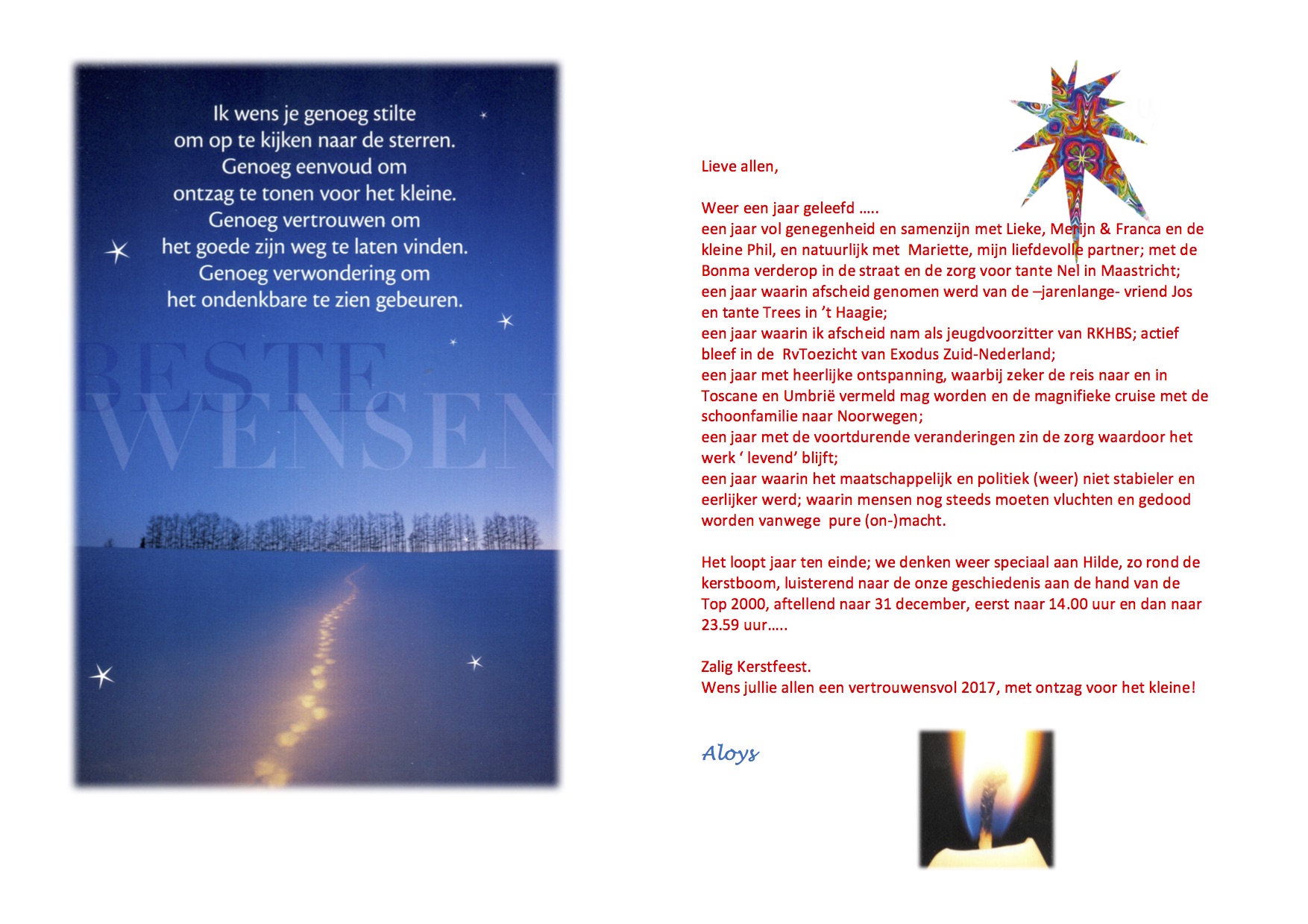 Ik wens je genoeg stilte om op te kijken naar de sterren. Genoeg eenvoud om ontzag te tonen voor het kleine. Genoeg vertrouwen om het goede zijn weg te laten vinden. Genoeg verwondering om het ondenkbare te zien gebeuren.

BESTE WENSEN

Lieve allen,

Weer een jaar geleefd …..
een jaar vol genegenheid en samenzijn met Lieke, Merijn & Franca en de kleine Phil, en natuurlijk met Mariette, mijn liefdevolle partner; met de Bonma verderop in de straat en de zorg voor tante Nel in Maastricht;
een jaar waarin afscheid genomen werd van de –jarenlange- vriend Jos en tante Trees in 't Haagie;
een jaar waarin ik afscheid nam als jeugdvoorzitter van RKHBS; actief bleef in de RvToezicht van Exodus Zuid-Nederland;
een jaar met heerlijke ontspanning, waarbij zeker de reis naar en in Toscane en Umbrië vermeld mag worden en de magnifieke cruise met de schoonfamilie naar Noorwegen;
een jaar met de voortdurende veranderingen zin de zorg waardoor het werk ' levend' blijft;
een jaar waarin het maatschappelijk en politiek (weer) niet stabieler en eerlijker werd; waarin mensen nog steeds moeten vluchten en gedood worden vanwege pure (on-)macht.

Het loopt jaar ten einde; we denken weer speciaal aan Hilde, zo rond de kerstboom, luisterend naar de onze geschiedenis aan de hand van de Top 2000, aftellend naar 31 december, eerst naar 14.00 uur en dan naar 23.59 uur…..

Zalig Kerstfeest.
Wens jullie allen een vertrouwensvol 2017, met ontzag voor het kleine!

Aloys